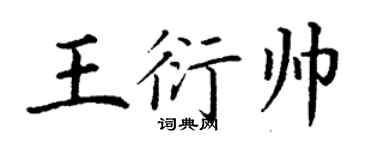 王衍帅
词典网